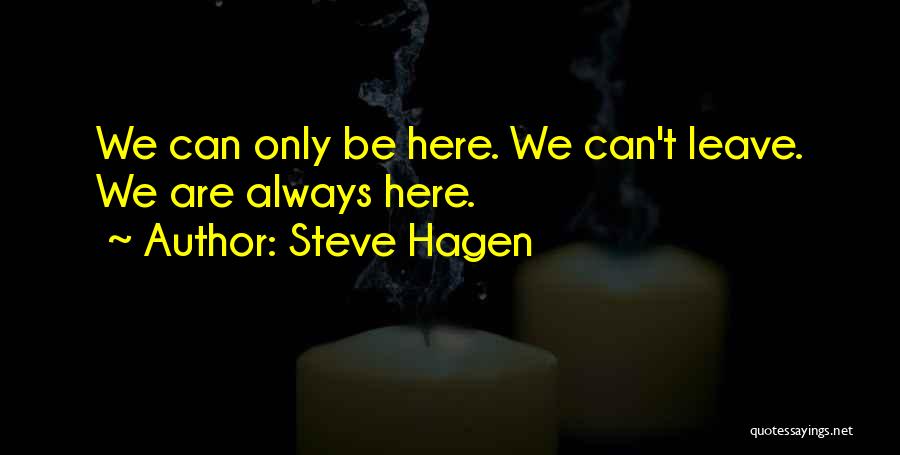 We can only be here. We can't leave. We are always here.
~ Author: Steve Hagen

quotessayings.net